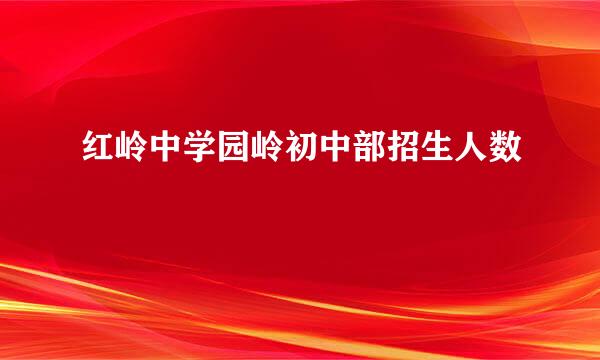 红岭中学园岭初中部招生人数